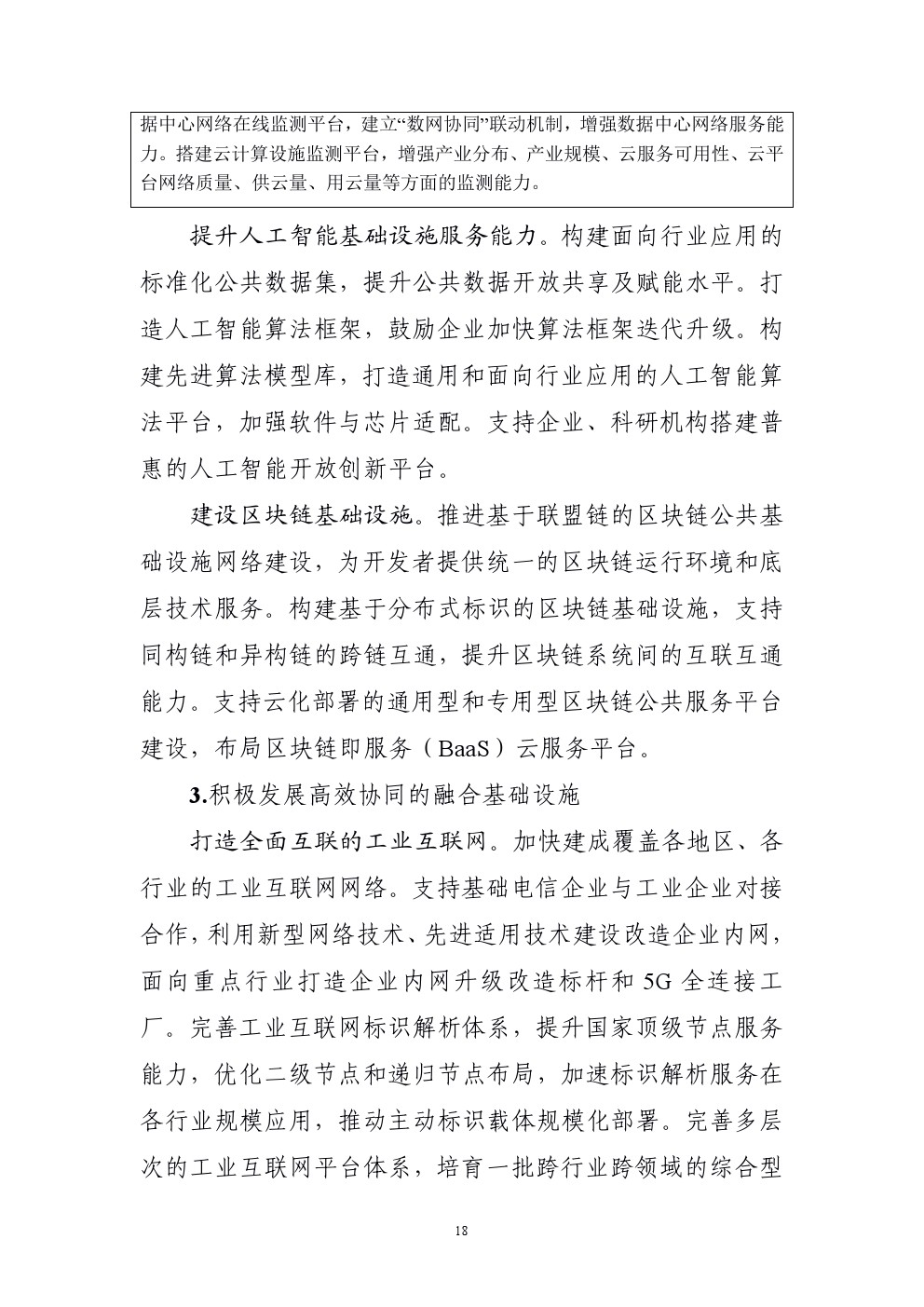 据中心网络在线监测平台，建立“数网协同”联动机制，增强数据中心网络服务能力。搭建云计算设施监测平台，增强产业分布、产业规模、云服务可用性、云平台网络质量、供云量、用云量等方面的监测能力。

提升人工智能基础设施服务能力。构建面向行业应用的标准化公共数据集，提升公共数据开放共享及赋能水平。打造人工智能算法框架，鼓励企业加快算法框架迭代升级。构建先进算法模型库，打造通用和面向行业应用的人工智能算法平台，加强软件与芯片适配。支持企业、科研机构搭建普惠的人工智能开放创新平台。

建设区块链基础设施。推进基于联盟链的区块链公共基础设施网络建设，为开发者提供统一的区块链运行环境和底层技术服务。构建基于分布式标识的区块链基础设施，支持同构链和异构链的跨链互通，提升区块链系统间的互联互通能力。支持云化部署的通用型和专用型区块链公共服务平台建设，布局区块链即服务（BaaS）云服务平台。

3.积极发展高效协同的融合基础设施

打造全面互联的工业互联网。加快建成覆盖各地区、各行业的工业互联网网络。支持基础电信企业与工业企业对接合作，利用新型网络技术、先进适用技术建设改造企业内网，面向重点行业打造企业内网升级改造标杆和 5G 全连接工厂。完善工业互联网标识解析体系，提升国家顶级节点服务能力，优化二级节点和递归节点布局，加速标识解析服务在各行业规模应用，推动主动标识载体规模化部署。完善多层次的工业互联网平台体系，培育一批跨行业跨领域的综合型

18